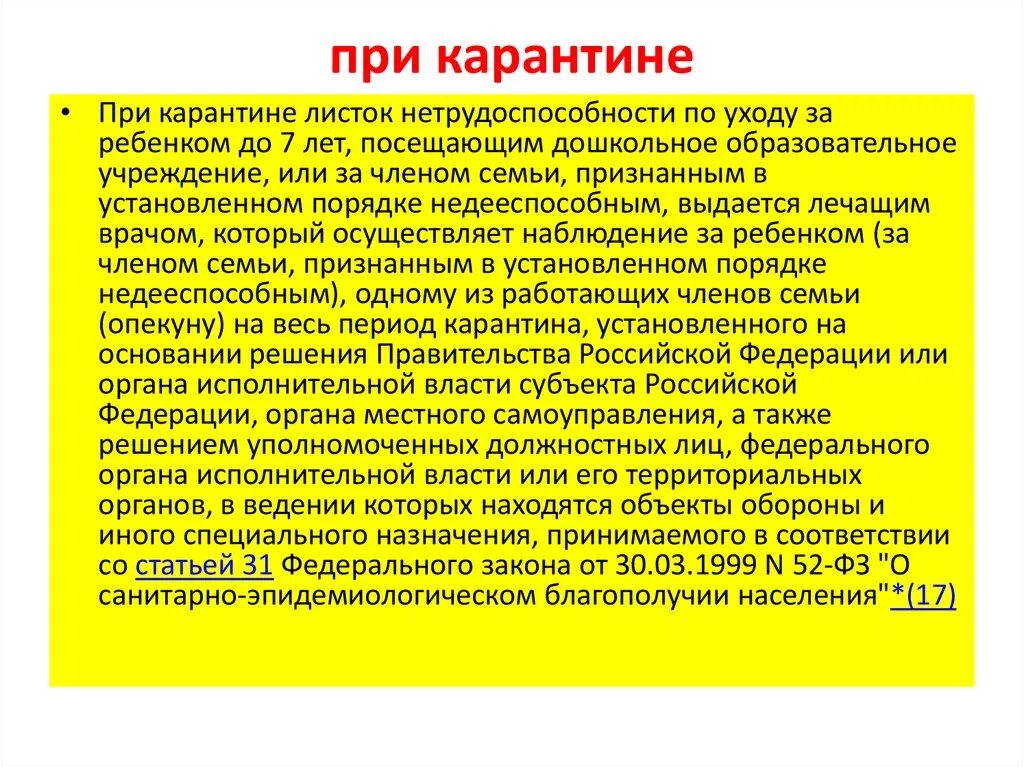 при карантине

• При карантине листок нетрудоспособности по уходу за ребенком до 7 лет, посещающим дошкольное образовательное учреждение, или за членом семьи, признанным в установленном порядке недееспособным, выдается лечащим врачом, который осуществляет наблюдение за ребенком (за членом семьи, признанным в установленном порядке недееспособным), одному из работающих членов семьи (опекуну) на весь период карантина, установленного на основании решения Правительства Российской Федерации или органа исполнительной власти субъекта Российской Федерации, органа местного самоуправления, а также решением уполномоченных должностных лиц, федерального органа исполнительной власти или его территориальных органов, в ведении которых находятся объекты обороны и иного специального назначения, принимаемого в соответствии со статьей 31 Федерального закона от 30.03.1999 N 52-ФЗ "О санитарно-эпидемиологическом благополучии населения"*(17)